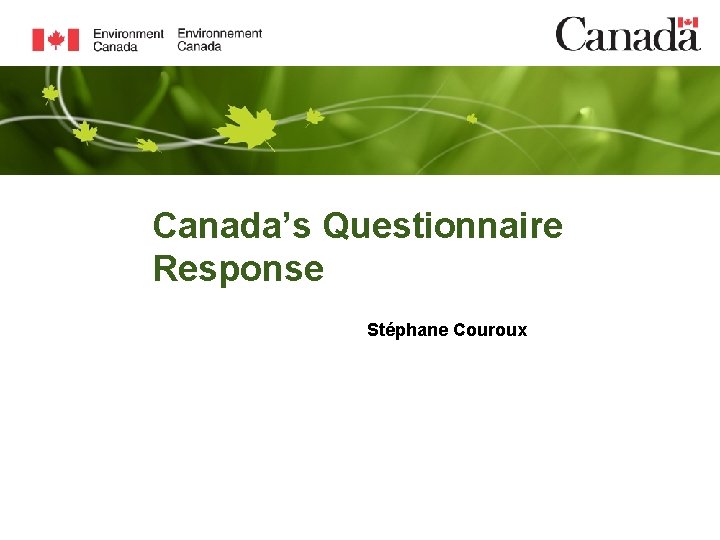 Environment Canada

Environnement Canada

Canada

Canada's Questionnaire Response

Stéphane Couroux